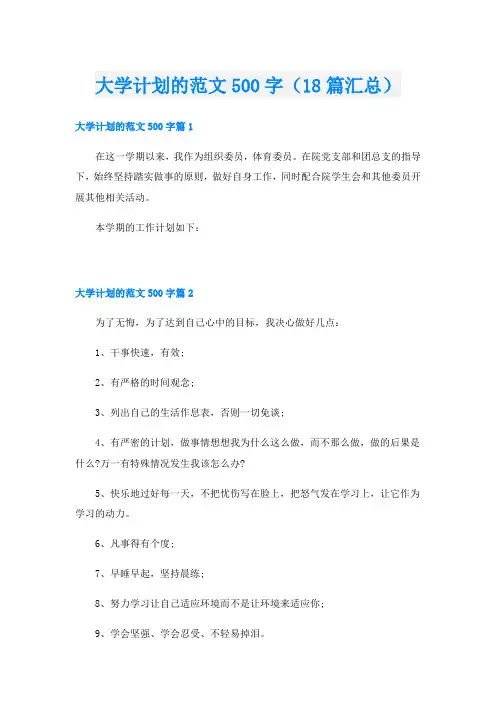 大学计划的范文500字（18篇汇总）

大学计划的范文500字篇1

在这一学期以来，我作为组织委员，体育委员。在院党支部和团总支的指导下，始终坚持踏实做事的原则，做好自身工作，同时配合院学生会和其他委员开展其他相关活动。

本学期的工作计划如下：

大学计划的范文500字篇2

为了无悔，为了达到自己心中的目标，我决心做好几点：

1、干事快速，有效；

2、有严格的时间观念；

3、列出自己的生活作息表，否则一切免谈；

4、有严密的计划，做事情想想我为什么这么做，而不那么做，做的后果是什么?万一有特殊情况发生我该怎么办?

5、快乐地过好每一天，不把忧伤写在脸上，把怒气发在学习上，让它作为学习的动力。

6、凡事得有个度；

7、早睡早起，坚持晨练；

8、努力学习让自己适应环境而不是让环境来适应你；

9、学会坚强、学会忍受、不轻易掉泪。